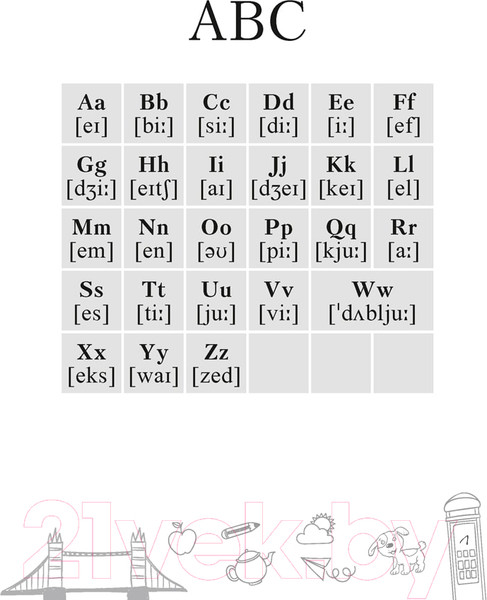 ABC

| Aa [eɪ] | Bb [biː] | Cc [siː] | Dd [diː] | Ee [iː] | Ff [ef] |
|---|---|---|---|---|---|
| Gg [dʒiː] | Hh [eɪtʃ] | Ii [aɪ] | Jj [dʒeɪ] | Kk [keɪ] | Ll [el] |
| Mm [em] | Nn [en] | Oo [əʊ] | Pp [piː] | Qq [kjuː] | Rr [aː] |
| Ss [es] | Tt [tiː] | Uu [juː] | Vv [viː] | Ww [ˈdʌbljuː] | |
| Xx [eks] | Yy [waɪ] | Zz [zed] | | | |

21vek.by